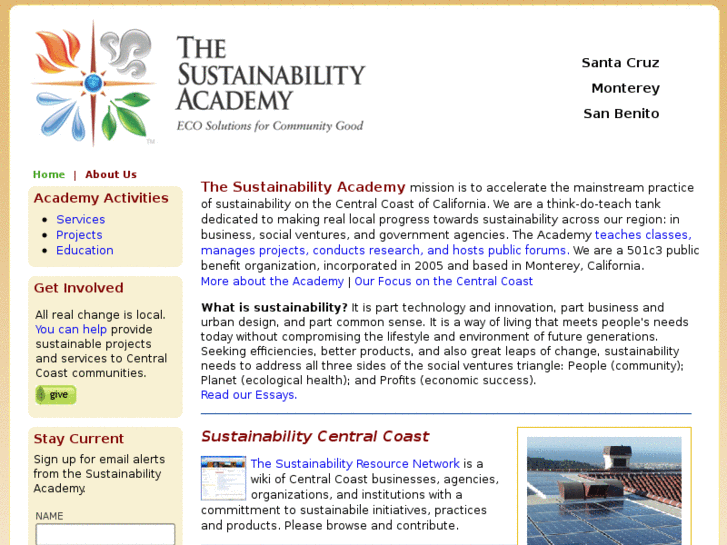 THE SUSTAINABILITY ACADEMY
ECO Solutions for Community Good
TM

Santa Cruz
Monterey
San Benito

Home | About Us

Academy Activities
- Services
- Projects
- Education

Get Involved
All real change is local. You can help provide sustainable projects and services to Central Coast communities.
give

Stay Current
Sign up for email alerts from the Sustainability Academy.
NAME

The Sustainability Academy mission is to accelerate the mainstream practice of sustainability on the Central Coast of California. We are a think-do-teach tank dedicated to making real local progress towards sustainability across our region: in business, social ventures, and government agencies. The Academy teaches classes, manages projects, conducts research, and hosts public forums. We are a 501c3 public benefit organization, incorporated in 2005 and based in Monterey, California.
More about the Academy | Our Focus on the Central Coast

What is sustainability? It is part technology and innovation, part business and urban design, and part common sense. It is a way of living that meets people's needs today without compromising the lifestyle and environment of future generations. Seeking efficiencies, better products, and also great leaps of change, sustainability needs to address all three sides of the social ventures triangle: People (community); Planet (ecological health); and Profits (economic success).
Read our Essays.

Sustainability Central Coast

The Sustainability Resource Network is a wiki of Central Coast businesses, agencies, organizations, and institutions with a committment to sustainabile initiatives, practices and products. Please browse and contribute.